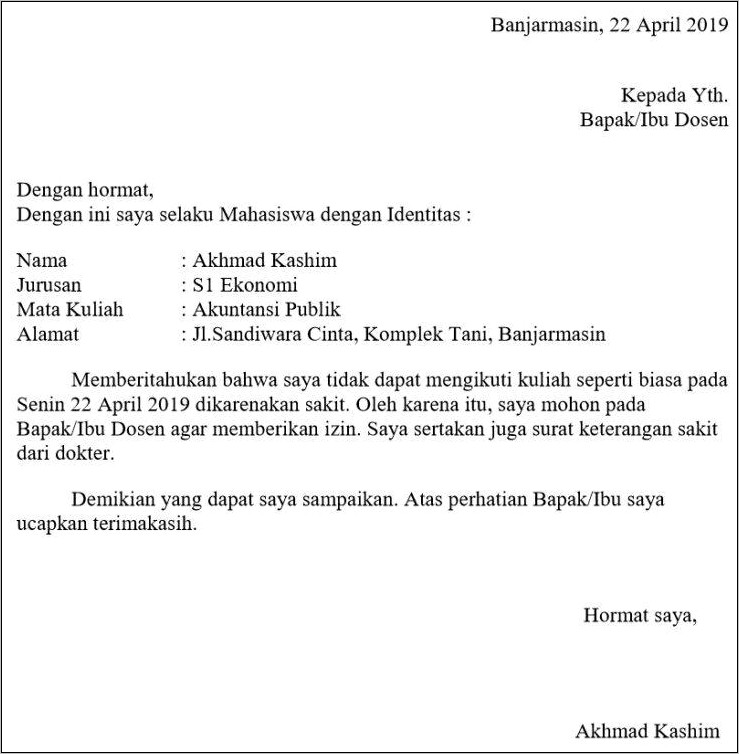 Banjarmasin, 22 April 2019

Kepada Yth.
Bapak/Ibu Dosen

Dengan hormat,
Dengan ini saya selaku Mahasiswa dengan Identitas :

Nama : Akhmad Kashim
Jurusan : S1 Ekonomi
Mata Kuliah : Akuntansi Publik
Alamat : Jl.Sandiwara Cinta, Komplek Tani, Banjarmasin

Memberitahukan bahwa saya tidak dapat mengikuti kuliah seperti biasa pada Senin 22 April 2019 dikarenakan sakit. Oleh karena itu, saya mohon pada Bapak/Ibu Dosen agar memberikan izin. Saya sertakan juga surat keterangan sakit dari dokter.

Demikian yang dapat saya sampaikan. Atas perhatian Bapak/Ibu saya ucapkan terimakasih.

Hormat saya,

Akhmad Kashim